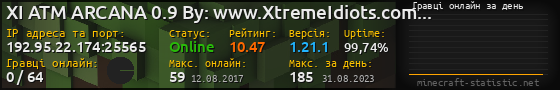 XI ATM ARCANA 0.9 By: www.XtremeIdiots.com...

IP адреса та порт:
192.95.22.174:25565

Статус:
Online

Рейтинг:
10.47

Версія:
1.21.1

Uptime:
99,74%

Гравці онлайн:
0 / 64

Макс. онлайн:
59 12.08.2017

Макс. за день:
185 31.08.2023

Гравці онлайн за день

minecraft-statistic.net